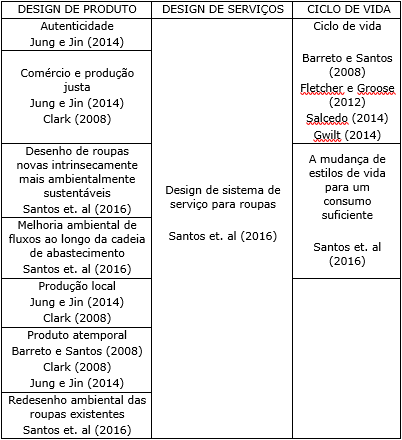 | DESIGN DE PRODUTO | DESIGN DE SERVIÇOS | CICLO DE VIDA |
|---|---|---|
| Autenticidade Jung e Jin (2014) | Design de sistema de serviço para roupas Santos et. al (2016) | Ciclo de vida Barreto e Santos (2008) Fletcher e Groose (2012) Salcedo (2014) Gwilt (2014) |
| Comércio e produção justa Jung e Jin (2014) Clark (2008) | | |
| Desenho de roupas novas intrinsecamente mais ambientalmente sustentáveis Santos et. al (2016) | | A mudança de estilos de vida para um consumo suficiente Santos et. al (2016) |
| Melhoria ambiental de fluxos ao longo da cadeia de abastecimento Santos et. al (2016) | | |
| Produção local Jung e Jin (2014) Clark (2008) | | |
| Produto atemporal Barreto e Santos (2008) Clark (2008) Jung e Jin (2014) | | |
| Redesenho ambiental das roupas existentes Santos et. al (2016) | | |